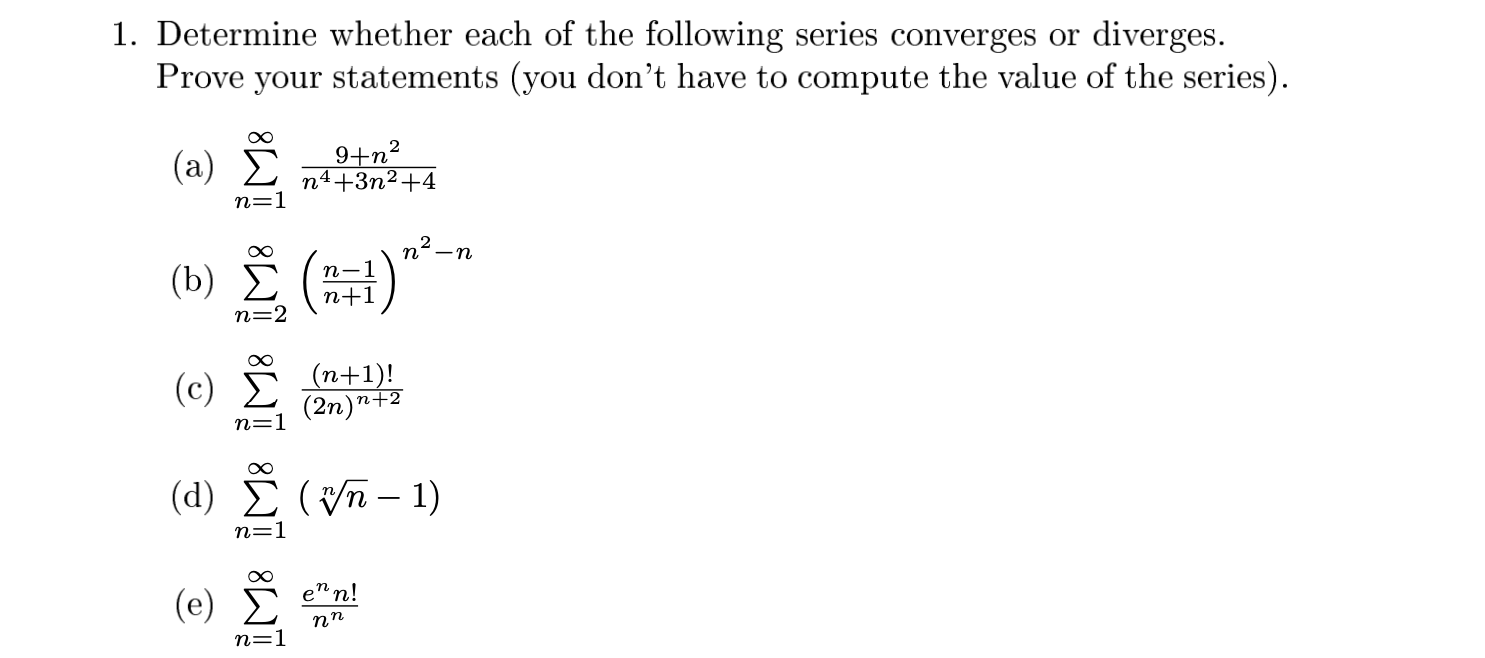 1. Determine whether each of the following series converges or diverges. Prove your statements (you don't have to compute the value of the series).

(a) $\sum_{n=1}^{\infty} \frac{9+n^2}{n^4+3n^2+4}$

(b) $\sum_{n=2}^{\infty} \left(\frac{n-1}{n+1}\right)^{n^2-n}$

(c) $\sum_{n=1}^{\infty} \frac{(n+1)!}{(2n)^{n+2}}$

(d) $\sum_{n=1}^{\infty} (\sqrt[n]{n} - 1)$

(e) $\sum_{n=1}^{\infty} \frac{e^n n!}{n^n}$